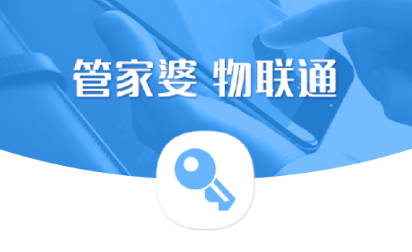 管家婆 物联通